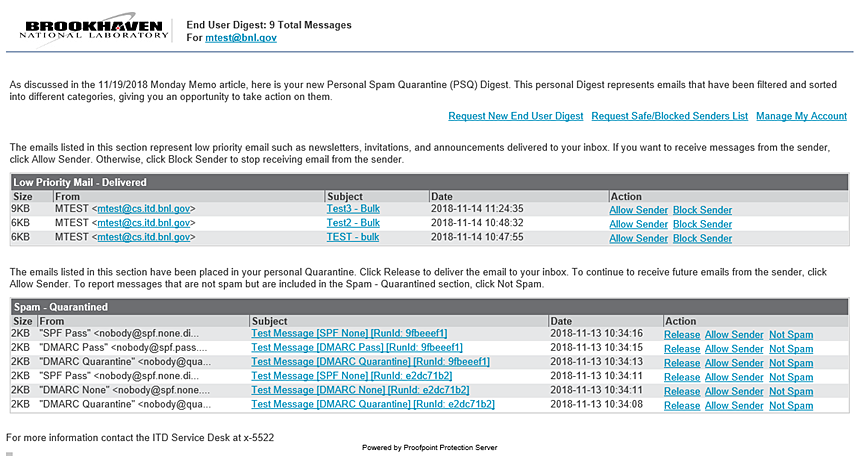 BROOKHAVEN NATIONAL LABORATORY

End User Digest: 9 Total Messages
For mtest@bnl.gov

As discussed in the 11/19/2018 Monday Memo article, here is your new Personal Spam Quarantine (PSQ) Digest. This personal Digest represents emails that have been filtered and sorted into different categories, giving you an opportunity to take action on them.

Request New End User Digest Request Safe/Blocked Senders List Manage My Account

The emails listed in this section represent low priority email such as newsletters, invitations, and announcements delivered to your inbox. If you want to receive messages from the sender, click Allow Sender. Otherwise, click Block Sender to stop receiving email from the sender.

Low Priority Mail - Delivered

| Size | From | Subject | Date | Action |
|---|---|---|---|---|
| 9KB | MTEST <mtest@cs.itd.bnl.gov> | Test3 - Bulk | 2018-11-14 11:24:35 | Allow Sender Block Sender |
| 6KB | MTEST <mtest@cs.itd.bnl.gov> | Test2 - Bulk | 2018-11-14 10:48:32 | Allow Sender Block Sender |
| 6KB | MTEST <mtest@cs.itd.bnl.gov> | TEST - bulk | 2018-11-14 10:47:55 | Allow Sender Block Sender |

The emails listed in this section have been placed in your personal Quarantine. Click Release to deliver the email to your inbox. To continue to receive future emails from the sender, click Allow Sender. To report messages that are not spam but are included in the Spam - Quarantined section, click Not Spam.

Spam - Quarantined

| Size | From | Subject | Date | Action |
|---|---|---|---|---|
| 2KB | "SPF Pass" <nobody@spf.none.di... | Test Message [SPF None] [RunId: 9fbeeef1] | 2018-11-13 10:34:16 | Release Allow Sender Not Spam |
| 2KB | "DMARC Pass" <nobody@spf.pass.... | Test Message [DMARC Pass] [RunId: 9fbeeef1] | 2018-11-13 10:34:15 | Release Allow Sender Not Spam |
| 2KB | "DMARC Quarantine" <nobody@qua... | Test Message [DMARC Quarantine] [RunId: 9fbeeef1] | 2018-11-13 10:34:13 | Release Allow Sender Not Spam |
| 2KB | "SPF Pass" <nobody@spf.none.di... | Test Message [SPF None] [RunId: e2dc71b2] | 2018-11-13 10:34:11 | Release Allow Sender Not Spam |
| 2KB | "DMARC None" <nobody@spf.none.... | Test Message [DMARC None] [RunId: e2dc71b2] | 2018-11-13 10:34:11 | Release Allow Sender Not Spam |
| 2KB | "DMARC Quarantine" <nobody@qua... | Test Message [DMARC Quarantine] [RunId: e2dc71b2] | 2018-11-13 10:34:08 | Release Allow Sender Not Spam |

For more information contact the ITD Service Desk at x-5522

Powered by Proofpoint Protection Server